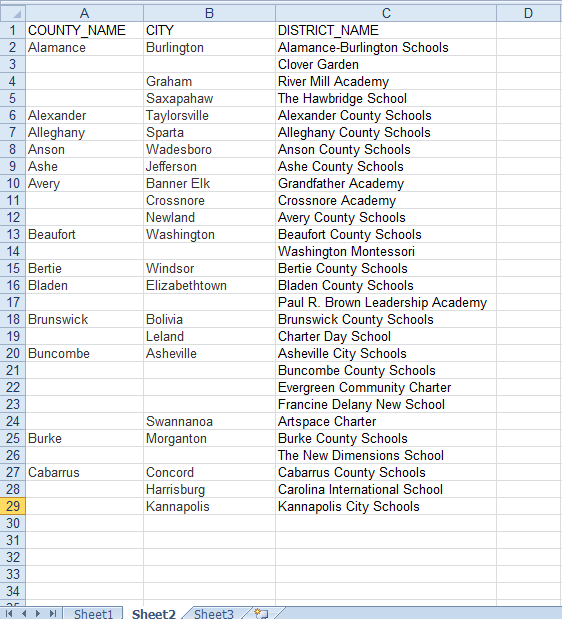 | | A | B | C | D |
|---|---|---|---|---|
| 1 | COUNTY_NAME | CITY | DISTRICT_NAME | |
| 2 | Alamance | Burlington | Alamance-Burlington Schools | |
| 3 | | | Clover Garden | |
| 4 | | Graham | River Mill Academy | |
| 5 | | Saxapahaw | The Hawbridge School | |
| 6 | Alexander | Taylorsville | Alexander County Schools | |
| 7 | Alleghany | Sparta | Alleghany County Schools | |
| 8 | Anson | Wadesboro | Anson County Schools | |
| 9 | Ashe | Jefferson | Ashe County Schools | |
| 10 | Avery | Banner Elk | Grandfather Academy | |
| 11 | | Crossnore | Crossnore Academy | |
| 12 | | Newland | Avery County Schools | |
| 13 | Beaufort | Washington | Beaufort County Schools | |
| 14 | | | Washington Montessori | |
| 15 | Bertie | Windsor | Bertie County Schools | |
| 16 | Bladen | Elizabethtown | Bladen County Schools | |
| 17 | | | Paul R. Brown Leadership Academy | |
| 18 | Brunswick | Bolivia | Brunswick County Schools | |
| 19 | | Leland | Charter Day School | |
| 20 | Buncombe | Asheville | Asheville City Schools | |
| 21 | | | Buncombe County Schools | |
| 22 | | | Evergreen Community Charter | |
| 23 | | | Francine Delany New School | |
| 24 | | Swannanoa | Artspace Charter | |
| 25 | Burke | Morganton | Burke County Schools | |
| 26 | | | The New Dimensions School | |
| 27 | Cabarrus | Concord | Cabarrus County Schools | |
| 28 | | Harrisburg | Carolina International School | |
| 29 | | Kannapolis | Kannapolis City Schools | |
| 30 | | | | |
| 31 | | | | |
| 32 | | | | |
| 33 | | | | |
| 34 | | | | |

Sheet1 Sheet2 Sheet3